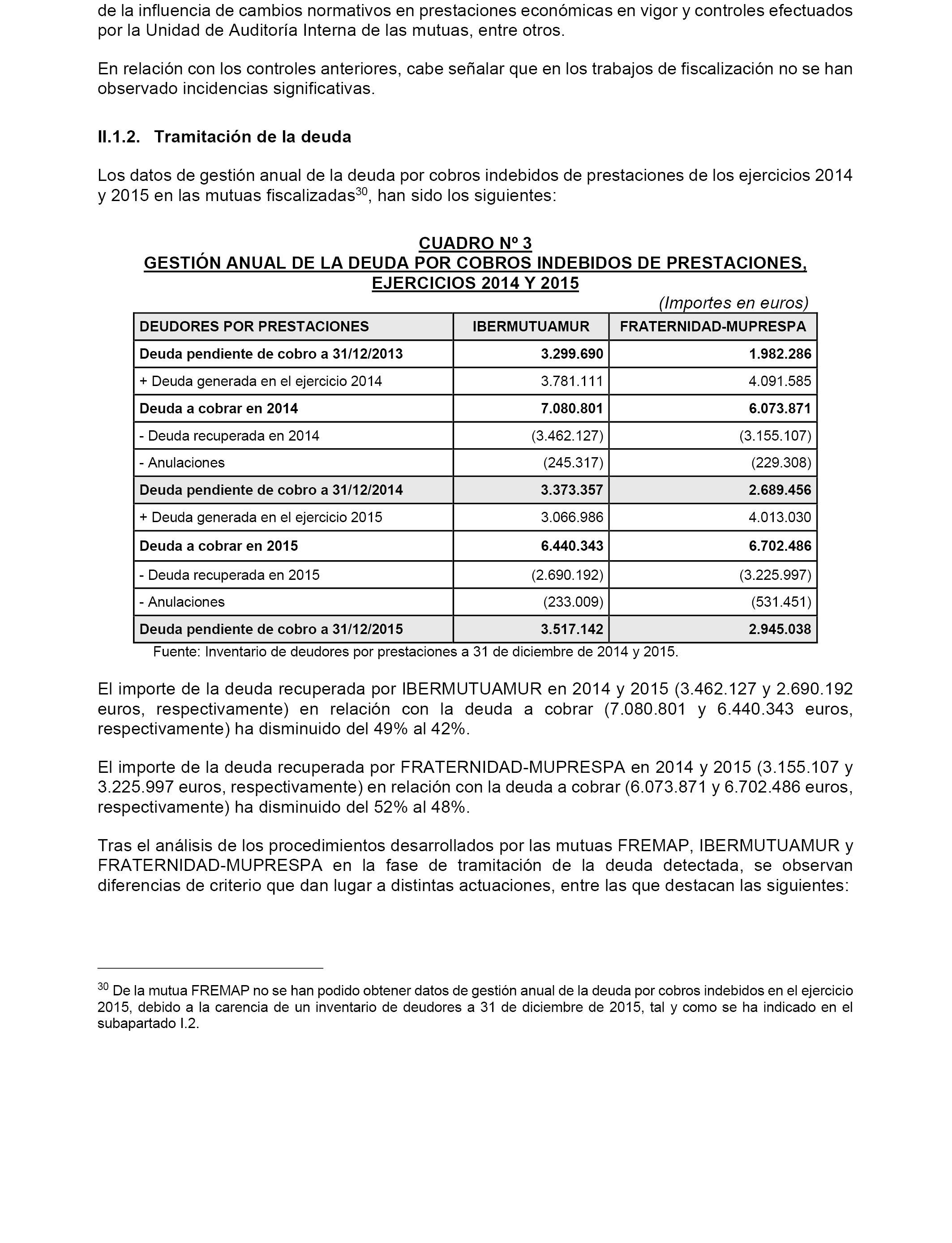 de la influencia de cambios normativos en prestaciones económicas en vigor y controles efectuados por la Unidad de Auditoría Interna de las mutuas, entre otros.

En relación con los controles anteriores, cabe señalar que en los trabajos de fiscalización no se han observado incidencias significativas.

II.1.2. Tramitación de la deuda

Los datos de gestión anual de la deuda por cobros indebidos de prestaciones de los ejercicios 2014 y 2015 en las mutuas fiscalizadas$^{30}$, han sido los siguientes:

CUADRO Nº 3
GESTIÓN ANUAL DE LA DEUDA POR COBROS INDEBIDOS DE PRESTACIONES, EJERCICIOS 2014 Y 2015

(Importes en euros)

| DEUDORES POR PRESTACIONES | IBERMUTUAMUR | FRATERNIDAD-MUPRESPA |
|---|---|---|
| Deuda pendiente de cobro a 31/12/2013 | 3.299.690 | 1.982.286 |
| + Deuda generada en el ejercicio 2014 | 3.781.111 | 4.091.585 |
| Deuda a cobrar en 2014 | 7.080.801 | 6.073.871 |
| - Deuda recuperada en 2014 | (3.462.127) | (3.155.107) |
| - Anulaciones | (245.317) | (229.308) |
| Deuda pendiente de cobro a 31/12/2014 | 3.373.357 | 2.689.456 |
| + Deuda generada en el ejercicio 2015 | 3.066.986 | 4.013.030 |
| Deuda a cobrar en 2015 | 6.440.343 | 6.702.486 |
| - Deuda recuperada en 2015 | (2.690.192) | (3.225.997) |
| - Anulaciones | (233.009) | (531.451) |
| Deuda pendiente de cobro a 31/12/2015 | 3.517.142 | 2.945.038 |

Fuente: Inventario de deudores por prestaciones a 31 de diciembre de 2014 y 2015.

El importe de la deuda recuperada por IBERMUTUAMUR en 2014 y 2015 (3.462.127 y 2.690.192 euros, respectivamente) en relación con la deuda a cobrar (7.080.801 y 6.440.343 euros, respectivamente) ha disminuido del 49% al 42%.

El importe de la deuda recuperada por FRATERNIDAD-MUPRESPA en 2014 y 2015 (3.155.107 y 3.225.997 euros, respectivamente) en relación con la deuda a cobrar (6.073.871 y 6.702.486 euros, respectivamente) ha disminuido del 52% al 48%.

Tras el análisis de los procedimientos desarrollados por las mutuas FREMAP, IBERMUTUAMUR y FRATERNIDAD-MUPRESPA en la fase de tramitación de la deuda detectada, se observan diferencias de criterio que dan lugar a distintas actuaciones, entre las que destacan las siguientes:

$^{30}$ De la mutua FREMAP no se han podido obtener datos de gestión anual de la deuda por cobros indebidos en el ejercicio 2015, debido a la carencia de un inventario de deudores a 31 de diciembre de 2015, tal y como se ha indicado en el subapartado I.2.